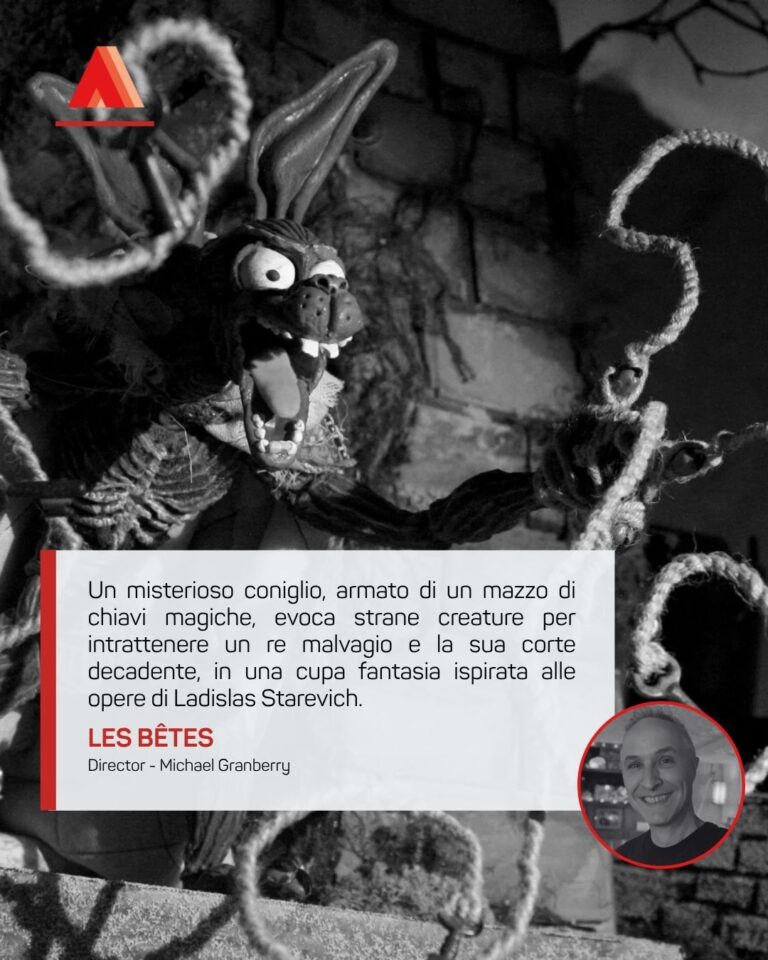 Un misterioso coniglio, armato di un mazzo di chiavi magiche, evoca strane creature per intrattenere un re malvagio e la sua corte decadente, in una cupa fantasia ispirata alle opere di Ladislas Starevich.

LES BÊTES

Director - Michael Granberry